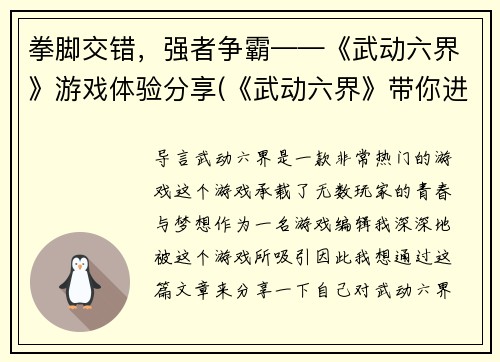 拳脚交错，强者争霸——《武动六界》游戏体验分享(《武动六界》带你进

导言武动六界是一款非常热门的游戏这个游戏承载了无数玩家的青春与梦想作为一名游戏编辑我深深地被这个游戏所吸引因此我想通过这篇文章来分享一下自己对武动六界